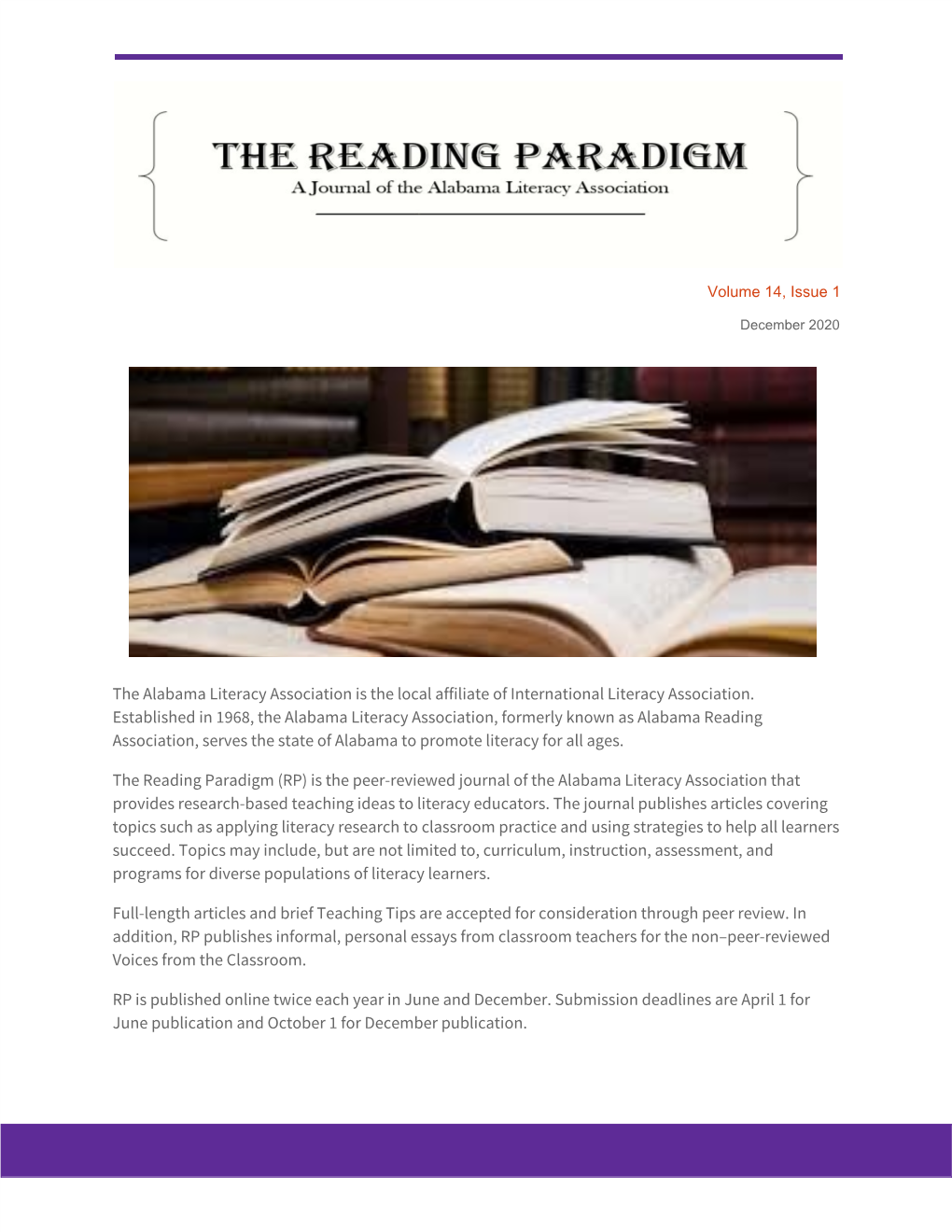 THE READING PARADIGM
A Journal of the Alabama Literacy Association

Volume 14, Issue 1

December 2020

The Alabama Literacy Association is the local affiliate of International Literacy Association. Established in 1968, the Alabama Literacy Association, formerly known as Alabama Reading Association, serves the state of Alabama to promote literacy for all ages.

The Reading Paradigm (RP) is the peer-reviewed journal of the Alabama Literacy Association that provides research-based teaching ideas to literacy educators. The journal publishes articles covering topics such as applying literacy research to classroom practice and using strategies to help all learners succeed. Topics may include, but are not limited to, curriculum, instruction, assessment, and programs for diverse populations of literacy learners.

Full-length articles and brief Teaching Tips are accepted for consideration through peer review. In addition, RP publishes informal, personal essays from classroom teachers for the non–peer-reviewed Voices from the Classroom.

RP is published online twice each year in June and December. Submission deadlines are April 1 for June publication and October 1 for December publication.